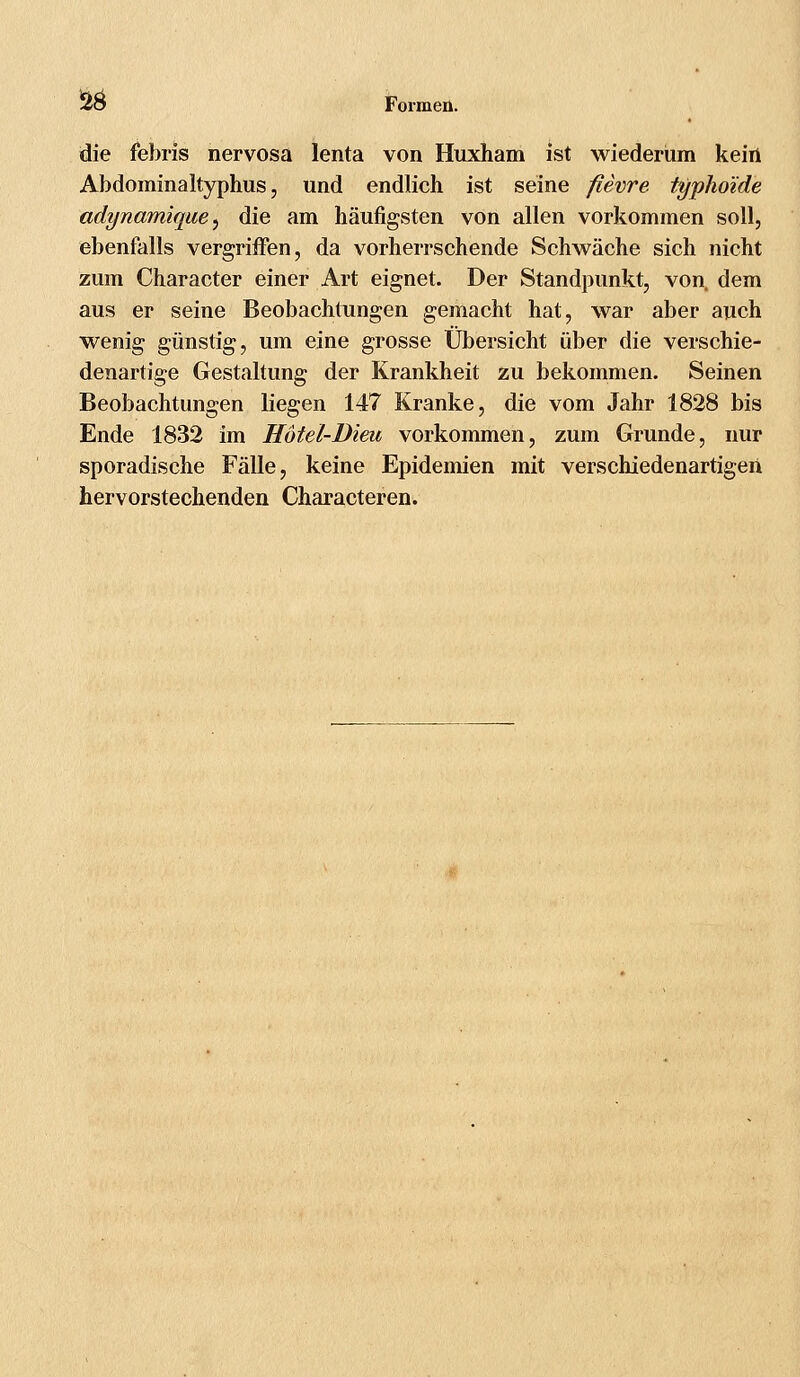 28 Formen.

die febris nervosa lenta von Huxham ist wiederum kein Abdominaltyphus, und endlich ist seine fièvre typhoïde adynamique, die am häufigsten von allen vorkommen soll, ebenfalls vergriffen, da vorherrschende Schwäche sich nicht zum Character einer Art eignet. Der Standpunkt, von dem aus er seine Beobachtungen gemacht hat, war aber auch wenig günstig, um eine grosse Übersicht über die verschiedenartige Gestaltung der Krankheit zu bekommen. Seinen Beobachtungen liegen 147 Kranke, die vom Jahr 1828 bis Ende 1832 im Hôtel-Dieu vorkommen, zum Grunde, nur sporadische Fälle, keine Epidemien mit verschiedenartigen hervorstechenden Characteren.